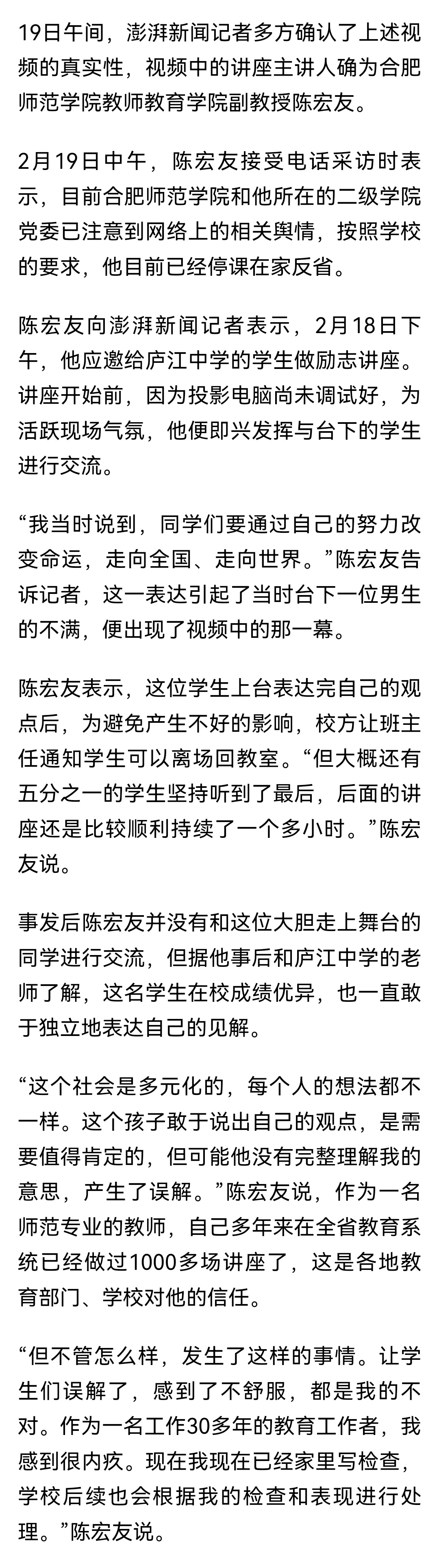 19日午间，澎湃新闻记者多方确认了上述视频的真实性，视频中的讲座主讲人确为合肥师范学院教师教育学院副教授陈宏友。

2月19日中午，陈宏友接受电话采访时表示，目前合肥师范学院和他所在的二级学院党委已注意到网络上的相关舆情，按照学校的要求，他目前已经停课在家反省。

陈宏友向澎湃新闻记者表示，2月18日下午，他应邀给庐江中学的学生做励志讲座。讲座开始前，因为投影电脑尚未调试好，为活跃现场气氛，他便即兴发挥与台下的学生进行交流。

“我当时说到，同学们要通过自己的努力改变命运，走向全国、走向世界。”陈宏友告诉记者，这一表达引起了当时台下一位男生的不满，便出现了视频中的那一幕。

陈宏友表示，这位学生上台表达完自己的观点后，为避免产生不好的影响，校方让班主任通知学生可以离场回教室。“但大概还有五分之一的学生坚持听到了最后，后面的讲座还是比较顺利持续了一个多小时。”陈宏友说。

事发后陈宏友并没有和这位大胆走上舞台的同学进行交流，但据他事后和庐江中学的老师了解，这名学生在校成绩优异，也一直敢于独立地表达自己的见解。

“这个社会是多元化的，每个人的想法都不一样。这个孩子敢于说出自己的观点，是需要值得肯定的，但可能他没有完整理解我的意思，产生了误解。”陈宏友说，作为一名师范专业的教师，自己多年来在全省教育系统已经做过1000多场讲座了，这是各地教育部门、学校对他的信任。

“但不管怎么样，发生了这样的事情。让学生们误解了，感到了不舒服，都是我的不对。作为一名工作30多年的教育工作者，我感到很内疚。现在我现在已经家里写检查，学校后续也会根据我的检查和表现进行处理。”陈宏友说。